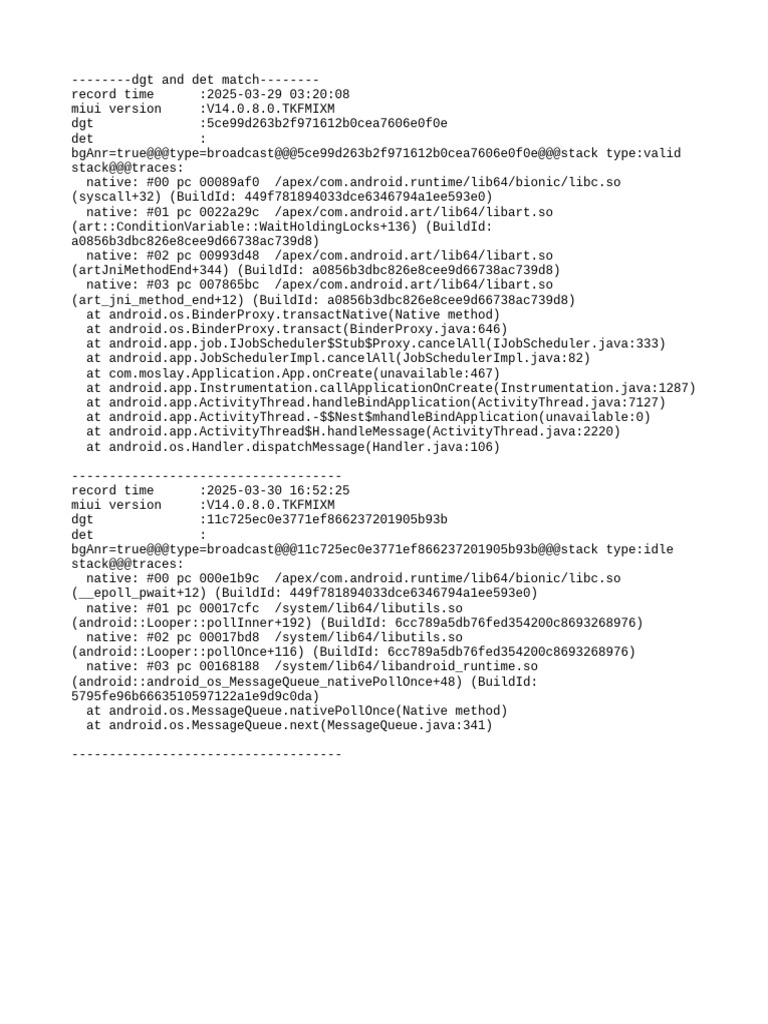 --------dgt and det match--------
record time      :2025-03-29 03:20:08
miui version     :V14.0.8.0.TKFMIXM
dgt              :5ce99d263b2f971612b0cea7606e0f0e
det              :
bgAnr=true@@@type=broadcast@@@5ce99d263b2f971612b0cea7606e0f0e@@@stack type:valid stack@@@traces:
  native: #00 pc 00089af0  /apex/com.android.runtime/lib64/bionic/libc.so (syscall+32) (BuildId: 449f781894033dce6346794a1ee593e0)
  native: #01 pc 0022a29c  /apex/com.android.art/lib64/libart.so (art::ConditionVariable::WaitHoldingLocks+136) (BuildId: a0856b3dbc826e8cee9d66738ac739d8)
  native: #02 pc 00993d48  /apex/com.android.art/lib64/libart.so (artJniMethodEnd+344) (BuildId: a0856b3dbc826e8cee9d66738ac739d8)
  native: #03 pc 007865bc  /apex/com.android.art/lib64/libart.so (art_jni_method_end+12) (BuildId: a0856b3dbc826e8cee9d66738ac739d8)
  at android.os.BinderProxy.transactNative(Native method)
  at android.os.BinderProxy.transact(BinderProxy.java:646)
  at android.app.job.IJobScheduler$Stub$Proxy.cancelAll(IJobScheduler.java:333)
  at android.app.JobSchedulerImpl.cancelAll(JobSchedulerImpl.java:82)
  at com.moslay.Application.App.onCreate(unavailable:467)
  at android.app.Instrumentation.callApplicationOnCreate(Instrumentation.java:1287)
  at android.app.ActivityThread.handleBindApplication(ActivityThread.java:7127)
  at android.app.ActivityThread.-$$Nest$mhandleBindApplication(unavailable:0)
  at android.app.ActivityThread$H.handleMessage(ActivityThread.java:2220)
  at android.os.Handler.dispatchMessage(Handler.java:106)

------------------------------------
record time      :2025-03-30 16:52:25
miui version     :V14.0.8.0.TKFMIXM
dgt              :11c725ec0e3771ef866237201905b93b
det              :
bgAnr=true@@@type=broadcast@@@11c725ec0e3771ef866237201905b93b@@@stack type:idle stack@@@traces:
  native: #00 pc 000e1b9c  /apex/com.android.runtime/lib64/bionic/libc.so (__epoll_pwait+12) (BuildId: 449f781894033dce6346794a1ee593e0)
  native: #01 pc 00017cfc  /system/lib64/libutils.so (android::Looper::pollInner+192) (BuildId: 6cc789a5db76fed354200c8693268976)
  native: #02 pc 00017bd8  /system/lib64/libutils.so (android::Looper::pollOnce+116) (BuildId: 6cc789a5db76fed354200c8693268976)
  native: #03 pc 00168188  /system/lib64/libandroid_runtime.so (android::android_os_MessageQueue_nativePollOnce+48) (BuildId: 5795fe96b6663510597122a1e9d9c0da)
  at android.os.MessageQueue.nativePollOnce(Native method)
  at android.os.MessageQueue.next(MessageQueue.java:341)

------------------------------------